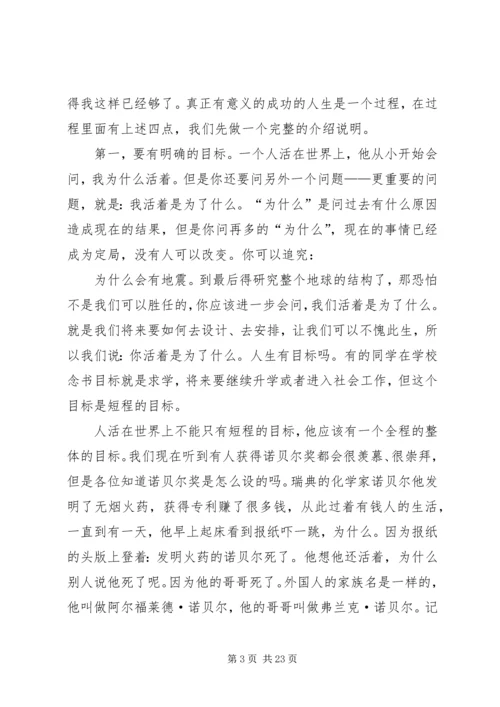 得我这样已经够了。真正有意义的成功的人生是一个过程，在过程里面有上述四点，我们先做一个完整的介绍说明。

第一，要有明确的目标。一个人活在世界上，他从小开始会问，我为什么活着。但是你还要问另外一个问题——更重要的问题，就是：我活着是为了什么。“为什么”是问过去有什么原因造成现在的结果，但是你问再多的“为什么”，现在的事情已经成为定局，没有人可以改变。你可以追究：

为什么会有地震。到最后得研究整个地球的结构了，那恐怕不是我们可以胜任的，你应该进一步会问，我们活着是为了什么。就是我们将来要如何去设计、去安排，让我们可以不愧此生，所以我们说：你活着是为了什么。人生有目标吗。有的同学在学校念书目标就是求学，将来要继续升学或者进入社会工作，但这个目标是短程的目标。

人活在世界上不能只有短程的目标，他应该有一个全程的整体的目标。我们现在听到有人获得诺贝尔奖都会很羡慕、很崇拜，但是各位知道诺贝尔奖是怎么设的吗。瑞典的化学家诺贝尔他发明了无烟火药，获得专利赚了很多钱，从此过着有钱人的生活，一直到有一天，他早上起床看到报纸吓一跳，为什么。因为报纸的头版上登着：发明火药的诺贝尔死了。他想他还活着，为什么别人说他死了呢。因为他的哥哥死了。外国人的家族名是一样的，他叫做阿尔福莱德·诺贝尔，他的哥哥叫做弗兰克·诺贝尔。记

第 3 页 共 23 页